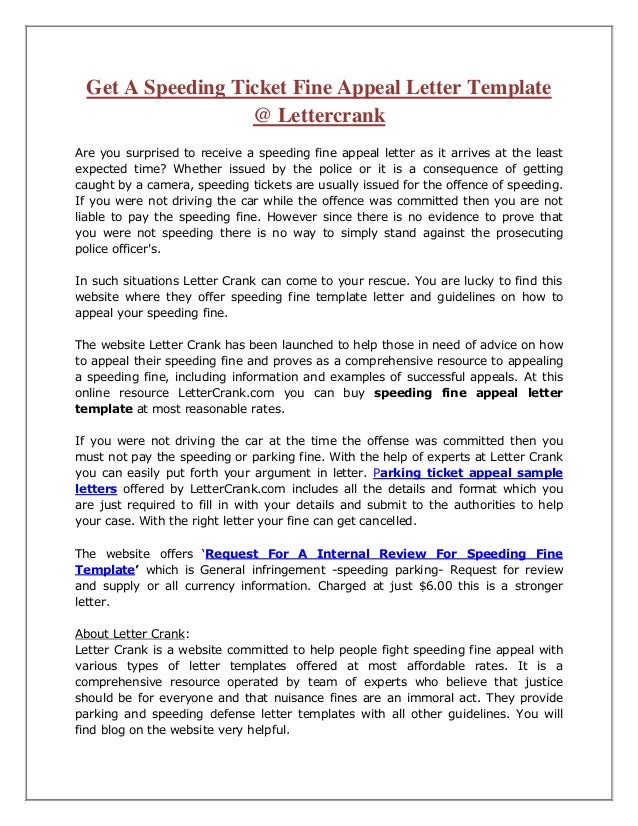 Get A Speeding Ticket Fine Appeal Letter Template @ Lettercrank

Are you surprised to receive a speeding fine appeal letter as it arrives at the least expected time? Whether issued by the police or it is a consequence of getting caught by a camera, speeding tickets are usually issued for the offence of speeding. If you were not driving the car while the offence was committed then you are not liable to pay the speeding fine. However since there is no evidence to prove that you were not speeding there is no way to simply stand against the prosecuting police officer's.

In such situations Letter Crank can come to your rescue. You are lucky to find this website where they offer speeding fine template letter and guidelines on how to appeal your speeding fine.

The website Letter Crank has been launched to help those in need of advice on how to appeal their speeding fine and proves as a comprehensive resource to appealing a speeding fine, including information and examples of successful appeals. At this online resource LetterCrank.com you can buy speeding fine appeal letter template at most reasonable rates.

If you were not driving the car at the time the offense was committed then you must not pay the speeding or parking fine. With the help of experts at Letter Crank you can easily put forth your argument in letter. Parking ticket appeal sample letters offered by LetterCrank.com includes all the details and format which you are just required to fill in with your details and submit to the authorities to help your case. With the right letter your fine can get cancelled.

The website offers 'Request For A Internal Review For Speeding Fine Template' which is General infringement -speeding parking- Request for review and supply or all currency information. Charged at just $6.00 this is a stronger letter.

About Letter Crank:
Letter Crank is a website committed to help people fight speeding fine appeal with various types of letter templates offered at most affordable rates. It is a comprehensive resource operated by team of experts who believe that justice should be for everyone and that nuisance fines are an immoral act. They provide parking and speeding defense letter templates with all other guidelines. You will find blog on the website very helpful.